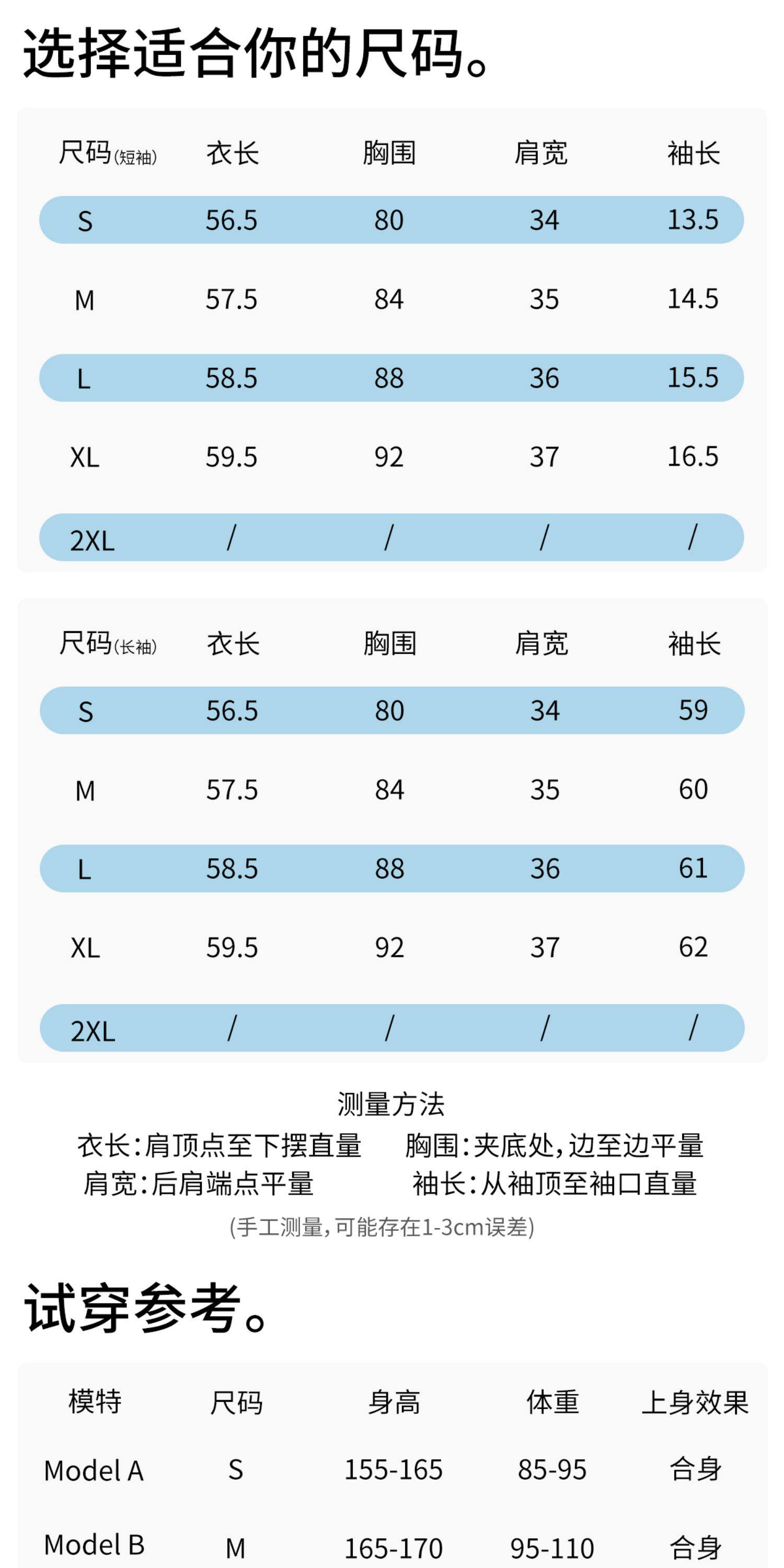 选择适合你的尺码。

| 尺码(短袖) | 衣长 | 胸围 | 肩宽 | 袖长 |
|---|---|---|---|---|
| S | 56.5 | 80 | 34 | 13.5 |
| M | 57.5 | 84 | 35 | 14.5 |
| L | 58.5 | 88 | 36 | 15.5 |
| XL | 59.5 | 92 | 37 | 16.5 |
| 2XL | / | / | / | / |

| 尺码(长袖) | 衣长 | 胸围 | 肩宽 | 袖长 |
|---|---|---|---|---|
| S | 56.5 | 80 | 34 | 59 |
| M | 57.5 | 84 | 35 | 60 |
| L | 58.5 | 88 | 36 | 61 |
| XL | 59.5 | 92 | 37 | 62 |
| 2XL | / | / | / | / |

测量方法
衣长:肩顶点至下摆直量 胸围:夹底处,边至边平量
肩宽:后肩端点平量 袖长:从袖顶至袖口直量
(手工测量,可能存在1-3cm误差)

试穿参考。

| 模特 | 尺码 | 身高 | 体重 | 上身效果 |
|---|---|---|---|---|
| Model A | S | 155-165 | 85-95 | 合身 |
| Model B | M | 165-170 | 95-110 | 合身 |